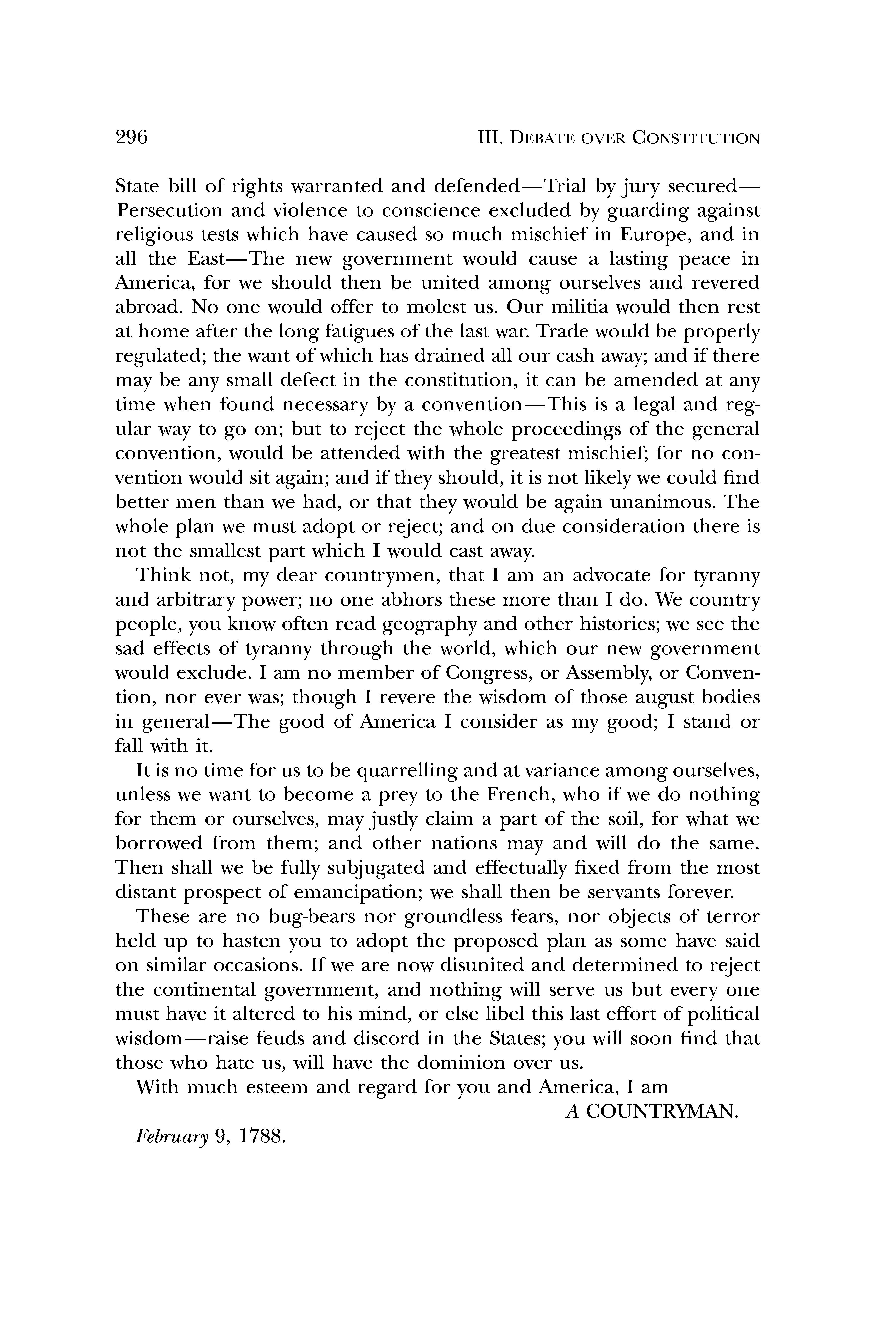 296 III. DEBATE OVER CONSTITUTION

State bill of rights warranted and defended—Trial by jury secured—Persecution and violence to conscience excluded by guarding against religious tests which have caused so much mischief in Europe, and in all the East—The new government would cause a lasting peace in America, for we should then be united among ourselves and revered abroad. No one would offer to molest us. Our militia would then rest at home after the long fatigues of the last war. Trade would be properly regulated; the want of which has drained all our cash away; and if there may be any small defect in the constitution, it can be amended at any time when found necessary by a convention—This is a legal and regular way to go on; but to reject the whole proceedings of the general convention, would be attended with the greatest mischief; for no convention would sit again; and if they should, it is not likely we could find better men than we had, or that they would be again unanimous. The whole plan we must adopt or reject; and on due consideration there is not the smallest part which I would cast away.

Think not, my dear countrymen, that I am an advocate for tyranny and arbitrary power; no one abhors these more than I do. We country people, you know often read geography and other histories; we see the sad effects of tyranny through the world, which our new government would exclude. I am no member of Congress, or Assembly, or Convention, nor ever was; though I revere the wisdom of those august bodies in general—The good of America I consider as my good; I stand or fall with it.

It is no time for us to be quarrelling and at variance among ourselves, unless we want to become a prey to the French, who if we do nothing for them or ourselves, may justly claim a part of the soil, for what we borrowed from them; and other nations may and will do the same. Then shall we be fully subjugated and effectually fixed from the most distant prospect of emancipation; we shall then be servants forever.

These are no bug-bears nor groundless fears, nor objects of terror held up to hasten you to adopt the proposed plan as some have said on similar occasions. If we are now disunited and determined to reject the continental government, and nothing will serve us but every one must have it altered to his mind, or else libel this last effort of political wisdom—raise feuds and discord in the States; you will soon find that those who hate us, will have the dominion over us.

With much esteem and regard for you and America, I am

A COUNTRYMAN.

February 9, 1788.